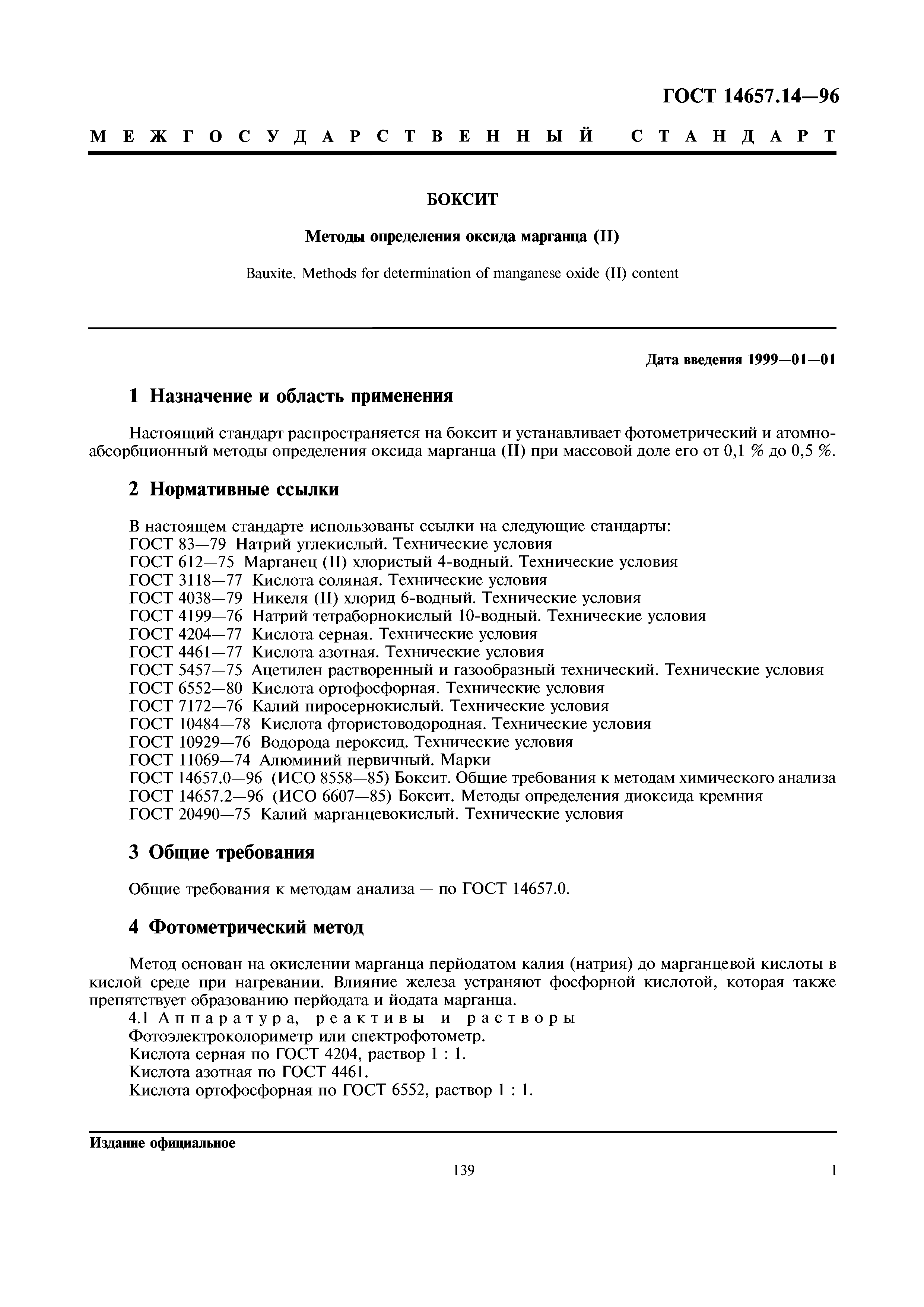 ГОСТ 14657.14—96

МЕЖГОСУДАРСТВЕННЫЙ СТАНДАРТ

БОКСИТ

Методы определения оксида марганца (II)

Bauxite. Methods for determination of manganese oxide (II) content

Дата введения 1999—01—01

1 Назначение и область применения

Настоящий стандарт распространяется на боксит и устанавливает фотометрический и атомно-абсорбционный методы определения оксида марганца (II) при массовой доле его от 0,1 % до 0,5 %.

2 Нормативные ссылки

В настоящем стандарте использованы ссылки на следующие стандарты:
ГОСТ 83—79 Натрий углекислый. Технические условия
ГОСТ 612—75 Марганец (II) хлористый 4-водный. Технические условия
ГОСТ 3118—77 Кислота соляная. Технические условия
ГОСТ 4038—79 Никеля (II) хлорид 6-водный. Технические условия
ГОСТ 4199—76 Натрий тетраборнокислый 10-водный. Технические условия
ГОСТ 4204—77 Кислота серная. Технические условия
ГОСТ 4461—77 Кислота азотная. Технические условия
ГОСТ 5457—75 Ацетилен растворенный и газообразный технический. Технические условия
ГОСТ 6552—80 Кислота ортофосфорная. Технические условия
ГОСТ 7172—76 Калий пиросернокислый. Технические условия
ГОСТ 10484—78 Кислота фтористоводородная. Технические условия
ГОСТ 10929—76 Водорода пероксид. Технические условия
ГОСТ 11069—74 Алюминий первичный. Марки
ГОСТ 14657.0—96 (ИСО 8558—85) Боксит. Общие требования к методам химического анализа
ГОСТ 14657.2—96 (ИСО 6607—85) Боксит. Методы определения диоксида кремния
ГОСТ 20490—75 Калий марганцевокислый. Технические условия

3 Общие требования

Общие требования к методам анализа — по ГОСТ 14657.0.

4 Фотометрический метод

Метод основан на окислении марганца перйодатом калия (натрия) до марганцевой кислоты в кислой среде при нагревании. Влияние железа устраняют фосфорной кислотой, которая также препятствует образованию перйодата и йодата марганца.

4.1 Аппаратура, реактивы и растворы
Фотоэлектроколориметр или спектрофотометр.
Кислота серная по ГОСТ 4204, раствор 1 : 1.
Кислота азотная по ГОСТ 4461.
Кислота ортофосфорная по ГОСТ 6552, раствор 1 : 1.

Издание официальное

139

1